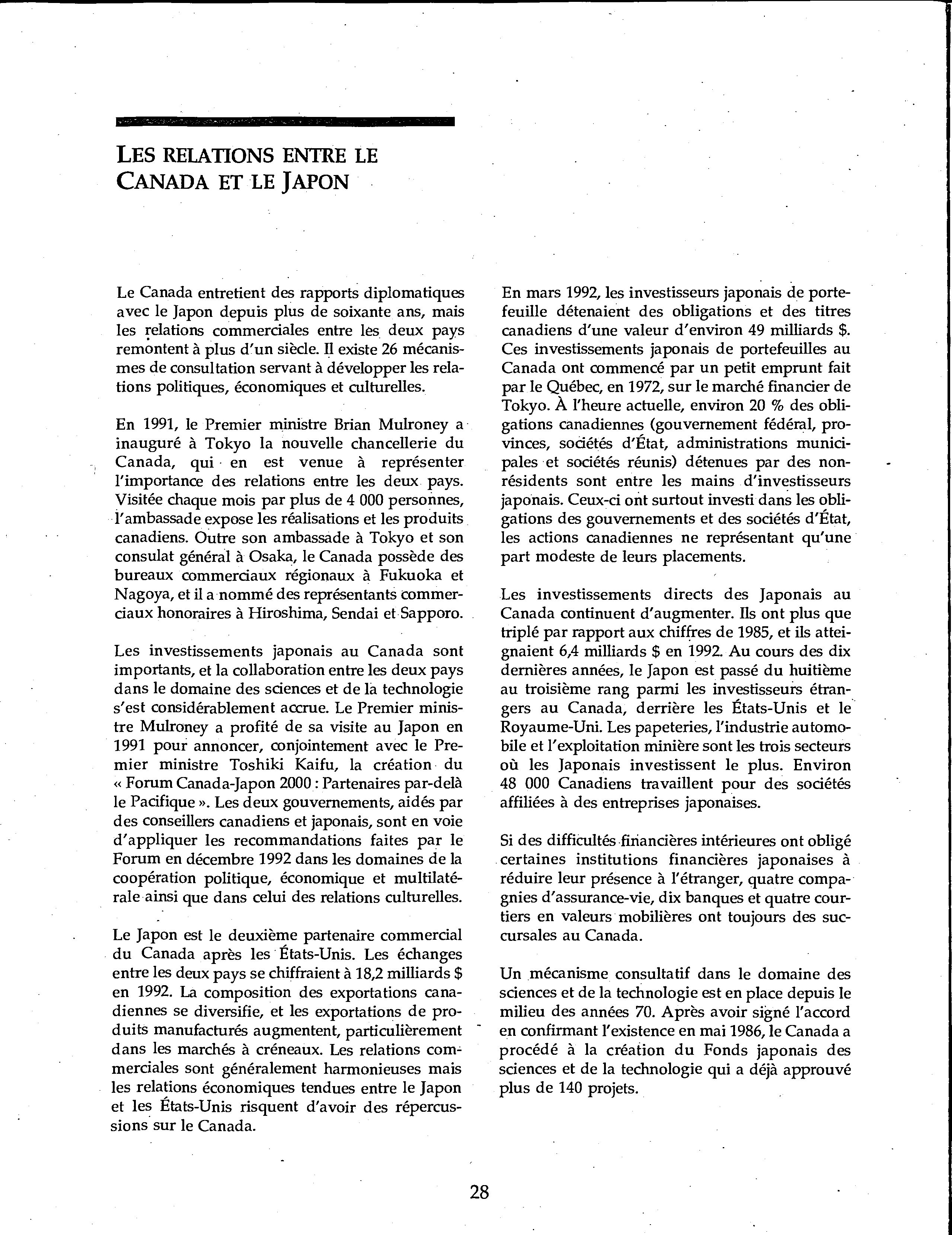 LES RELATIONS ENTRE LE CANADA ET LE JAPON

Le Canada entretient des rapports diplomatiques avec le Japon depuis plus de soixante ans, mais les relations commerciales entre les deux pays remontent à plus d'un siècle. Il existe 26 mécanismes de consultation servant à développer les relations politiques, économiques et culturelles.

En 1991, le Premier ministre Brian Mulroney a inauguré à Tokyo la nouvelle chancellerie du Canada, qui en est venue à représenter l'importance des relations entre les deux pays. Visitée chaque mois par plus de 4 000 personnes, l'ambassade expose les réalisations et les produits canadiens. Outre son ambassade à Tokyo et son consulat général à Osaka, le Canada possède des bureaux commerciaux régionaux à Fukuoka et Nagoya, et il a nommé des représentants commerciaux honoraires à Hiroshima, Sendai et Sapporo.

Les investissements japonais au Canada sont importants, et la collaboration entre les deux pays dans le domaine des sciences et de la technologie s'est considérablement accrue. Le Premier ministre Mulroney a profité de sa visite au Japon en 1991 pour annoncer, conjointement avec le Premier ministre Toshiki Kaifu, la création du « Forum Canada-Japon 2000 : Partenaires par-delà le Pacifique ». Les deux gouvernements, aidés par des conseillers canadiens et japonais, sont en voie d'appliquer les recommandations faites par le Forum en décembre 1992 dans les domaines de la coopération politique, économique et multilatérale ainsi que dans celui des relations culturelles.

Le Japon est le deuxième partenaire commercial du Canada après les États-Unis. Les échanges entre les deux pays se chiffraient à 18,2 milliards $ en 1992. La composition des exportations canadiennes se diversifie, et les exportations de produits manufacturés augmentent, particulièrement dans les marchés à créneaux. Les relations commerciales sont généralement harmonieuses mais les relations économiques tendues entre le Japon et les États-Unis risquent d'avoir des répercussions sur le Canada.

En mars 1992, les investisseurs japonais de portefeuille détenaient des obligations et des titres canadiens d'une valeur d'environ 49 milliards $. Ces investissements japonais de portefeuilles au Canada ont commencé par un petit emprunt fait par le Québec, en 1972, sur le marché financier de Tokyo. À l'heure actuelle, environ 20 % des obligations canadiennes (gouvernement fédéral, provinces, sociétés d'État, administrations municipales et sociétés réunis) détenues par des non-résidents sont entre les mains d'investisseurs japonais. Ceux-ci ont surtout investi dans les obligations des gouvernements et des sociétés d'État, les actions canadiennes ne représentant qu'une part modeste de leurs placements.

Les investissements directs des Japonais au Canada continuent d'augmenter. Ils ont plus que triplé par rapport aux chiffres de 1985, et ils atteignaient 6,4 milliards $ en 1992. Au cours des dix dernières années, le Japon est passé du huitième au troisième rang parmi les investisseurs étrangers au Canada, derrière les États-Unis et le Royaume-Uni. Les papeteries, l'industrie automobile et l'exploitation minière sont les trois secteurs où les Japonais investissent le plus. Environ 48 000 Canadiens travaillent pour des sociétés affiliées à des entreprises japonaises.

Si des difficultés financières intérieures ont obligé certaines institutions financières japonaises à réduire leur présence à l'étranger, quatre compagnies d'assurance-vie, dix banques et quatre courtiers en valeurs mobilières ont toujours des succursales au Canada.

Un mécanisme consultatif dans le domaine des sciences et de la technologie est en place depuis le milieu des années 70. Après avoir signé l'accord en confirmant l'existence en mai 1986, le Canada a procédé à la création du Fonds japonais des sciences et de la technologie qui a déjà approuvé plus de 140 projets.

28